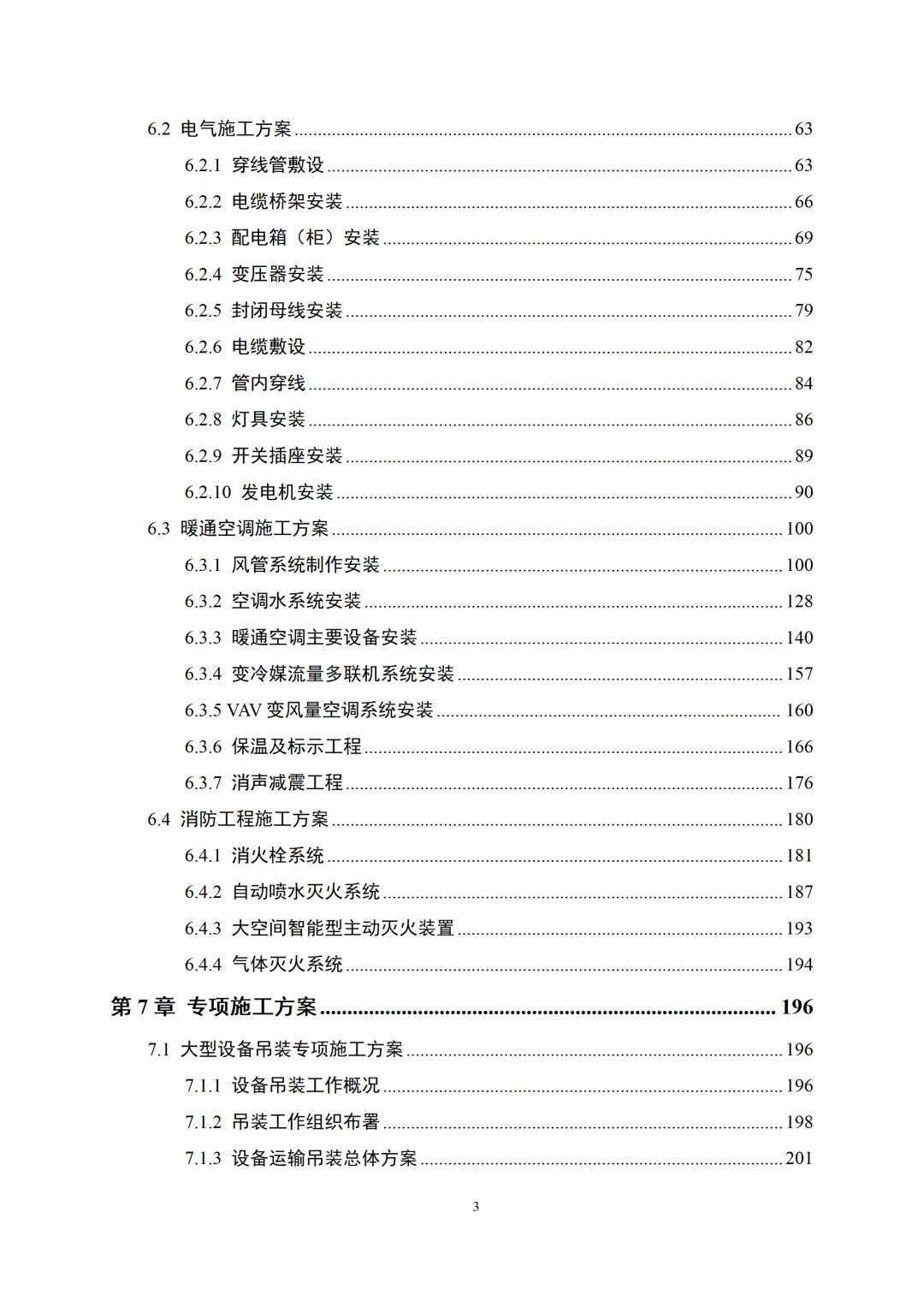 6.2 电气施工方案 ........ 63

6.2.1 穿线管敷设 ........ 63

6.2.2 电缆桥架安装 ........ 66

6.2.3 配电箱（柜）安装 ........ 69

6.2.4 变压器安装 ........ 75

6.2.5 封闭母线安装 ........ 79

6.2.6 电缆敷设 ........ 82

6.2.7 管内穿线 ........ 84

6.2.8 灯具安装 ........ 86

6.2.9 开关插座安装 ........ 89

6.2.10 发电机安装 ........ 90

6.3 暖通空调施工方案 ........ 100

6.3.1 风管系统制作安装 ........ 100

6.3.2 空调水系统安装 ........ 128

6.3.3 暖通空调主要设备安装 ........ 140

6.3.4 变冷媒流量多联机系统安装 ........ 157

6.3.5 VAV 变风量空调系统安装 ........ 160

6.3.6 保温及标示工程 ........ 166

6.3.7 消声减震工程 ........ 176

6.4 消防工程施工方案 ........ 180

6.4.1 消火栓系统 ........ 181

6.4.2 自动喷水灭火系统 ........ 187

6.4.3 大空间智能型主动灭火装置 ........ 193

6.4.4 气体灭火系统 ........ 194

第 7 章 专项施工方案 ........ 196

7.1 大型设备吊装专项施工方案 ........ 196

7.1.1 设备吊装工作概况 ........ 196

7.1.2 吊装工作组织布署 ........ 198

7.1.3 设备运输吊装总体方案 ........ 201

3